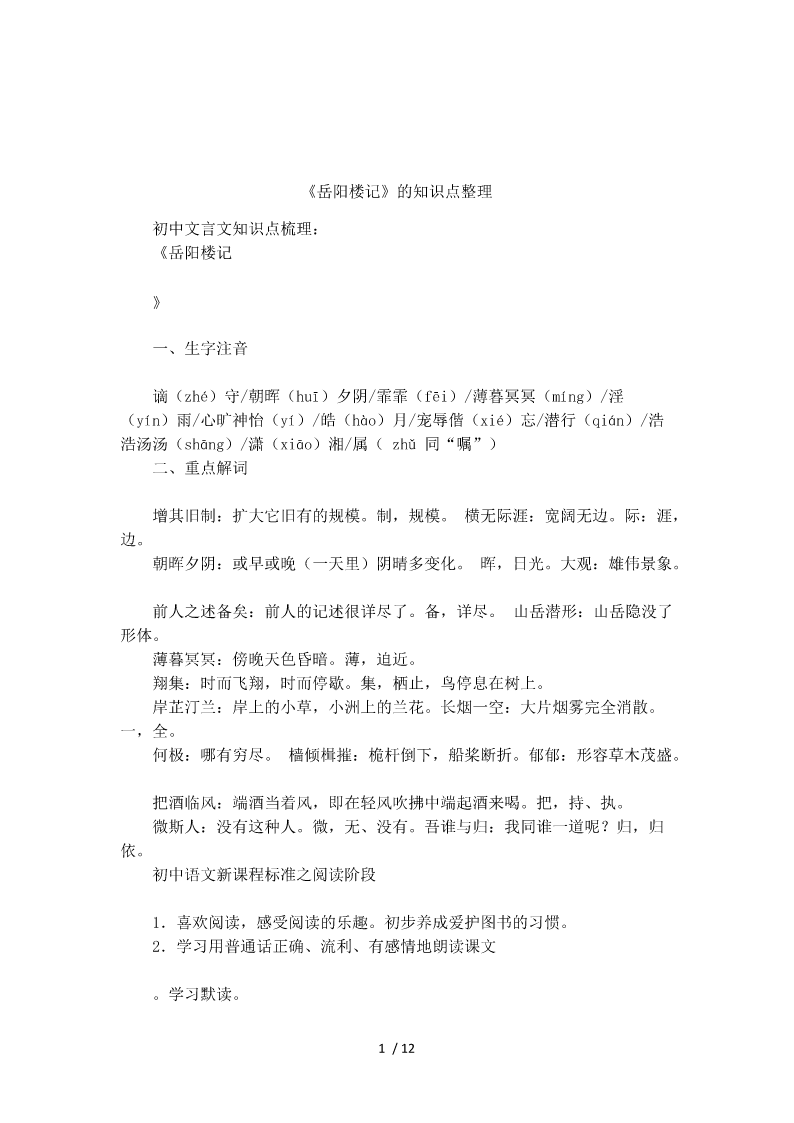 《岳阳楼记》的知识点整理

初中文言文知识点梳理：
《岳阳楼记

》

一、生字注音

谪（zhé）守/朝晖（huī）夕阴/霏霏（fēi）/薄暮冥冥（míng）/淫（yín）雨/心旷神怡（yí）/皓（hào）月/宠辱偕（xié）忘/潜行（qián）/浩浩汤汤（shāng）/潇（xiāo）湘/属（ zhǔ 同“嘱”）
二、重点解词

增其旧制：扩大它旧有的规模。制，规模。 横无际涯：宽阔无边。际：涯，边。
朝晖夕阴：或早或晚（一天里）阴晴多变化。 晖，日光。大观：雄伟景象。

前人之述备矣：前人的记述很详尽了。备，详尽。 山岳潜形：山岳隐没了形体。
薄暮冥冥：傍晚天色昏暗。薄，迫近。
翔集：时而飞翔，时而停歇。集，栖止，鸟停息在树上。
岸芷汀兰：岸上的小草，小洲上的兰花。长烟一空：大片烟雾完全消散。一，全。
何极：哪有穷尽。 樯倾楫摧：桅杆倒下，船桨断折。郁郁：形容草木茂盛。

把酒临风：端酒当着风，即在轻风吹拂中端起酒来喝。把，持、执。
微斯人：没有这种人。微，无、没有。吾谁与归：我同谁一道呢？归，归依。
初中语文新课程标准之阅读阶段

1．喜欢阅读，感受阅读的乐趣。初步养成爱护图书的习惯。
2．学习用普通话正确、流利、有感情地朗读课文

。学习默读。

1 / 12